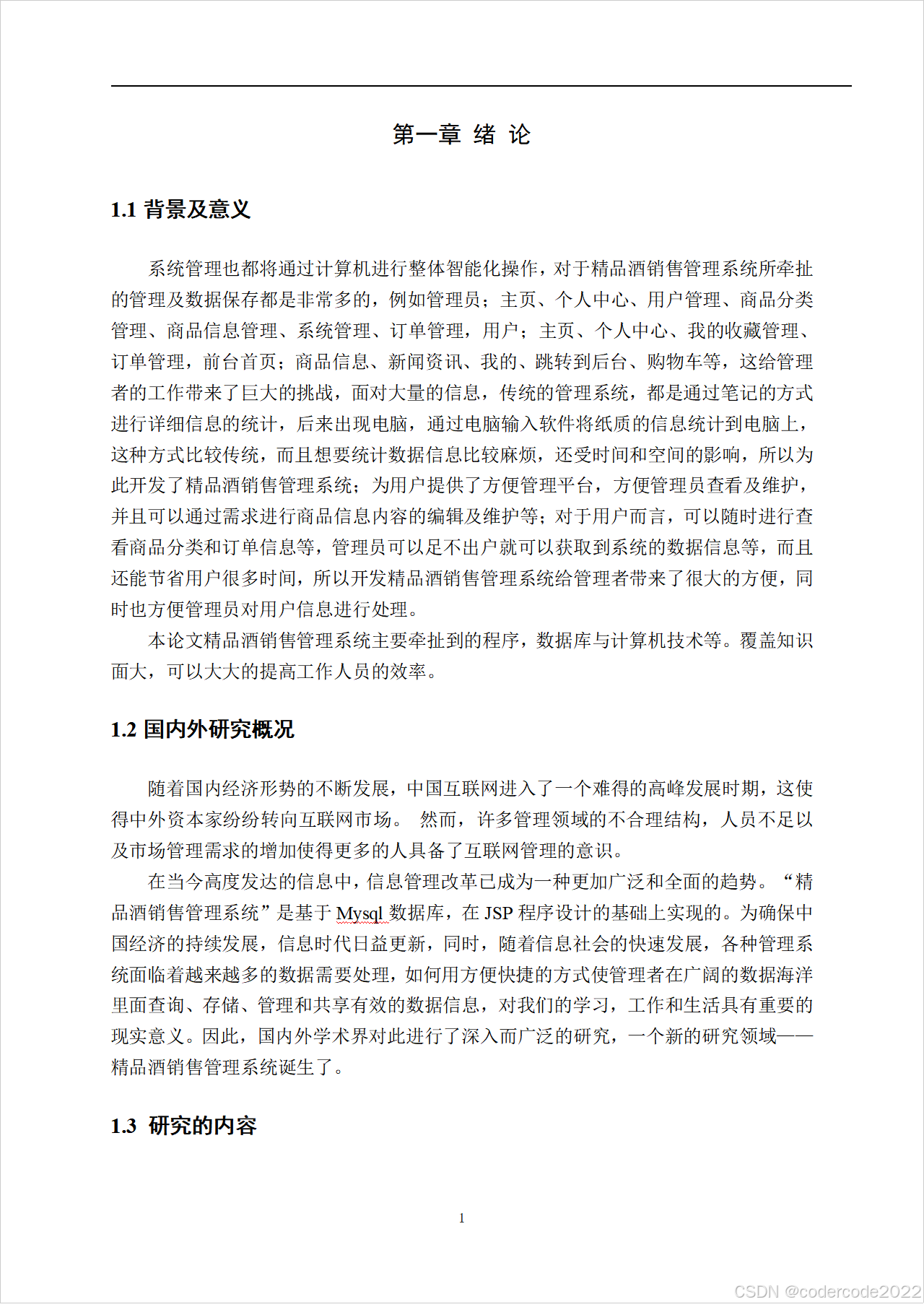 第一章 绪 论

1.1 背景及意义

系统管理也都将通过计算机进行整体智能化操作，对于精品酒销售管理系统所牵扯的管理及数据保存都是非常多的，例如管理员；主页、个人中心、用户管理、商品分类管理、商品信息管理、系统管理、订单管理，用户；主页、个人中心、我的收藏管理、订单管理，前台首页；商品信息、新闻资讯、我的、跳转到后台、购物车等，这给管理者的工作带来了巨大的挑战，面对大量的信息，传统的管理系统，都是通过笔记的方式进行详细信息的统计，后来出现电脑，通过电脑输入软件将纸质的信息统计到电脑上，这种方式比较传统，而且想要统计数据信息比较麻烦，还受时间和空间的影响，所以为此开发了精品酒销售管理系统；为用户提供了方便管理平台，方便管理员查看及维护，并且可以通过需求进行商品信息内容的编辑及维护等；对于用户而言，可以随时进行查看商品分类和订单信息等，管理员可以足不出户就可以获取到系统的数据信息等，而且还能节省用户很多时间，所以开发精品酒销售管理系统给管理者带来了很大的方便，同时也方便管理员对用户信息进行处理。

本论文精品酒销售管理系统主要牵扯到的程序，数据库与计算机技术等。覆盖知识面大，可以大大的提高工作人员的效率。

1.2 国内外研究概况

随着国内经济形势的不断发展，中国互联网进入了一个难得的高峰发展时期，这使得中外资本家纷纷转向互联网市场。 然而，许多管理领域的不合理结构，人员不足以及市场管理需求的增加使得更多的人具备了互联网管理的意识。

在当今高度发达的信息中，信息管理改革已成为一种更加广泛和全面的趋势。“精品酒销售管理系统”是基于 Mysql 数据库，在 JSP 程序设计的基础上实现的。为确保中国经济的持续发展，信息时代日益更新，同时，随着信息社会的快速发展，各种管理系统面临着越来越多的数据需要处理，如何用方便快捷的方式使管理者在广阔的数据海洋里面查询、存储、管理和共享有效的数据信息，对我们的学习，工作和生活具有重要的现实意义。因此，国内外学术界对此进行了深入而广泛的研究，一个新的研究领域——精品酒销售管理系统诞生了。

1.3 研究的内容

1

CSDN @codercode2022